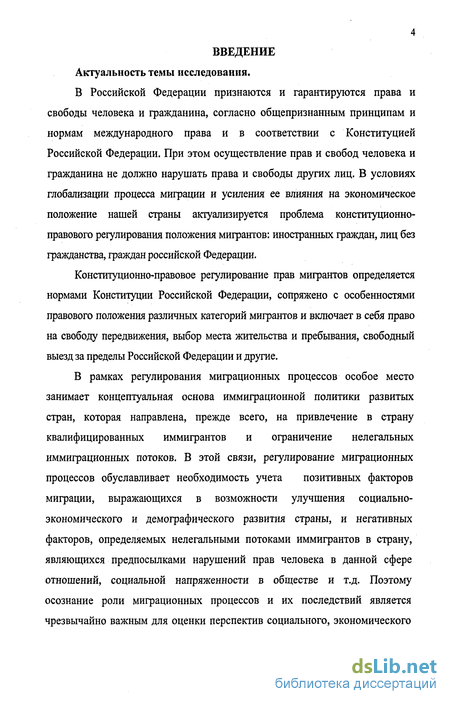 4

ВВЕДЕНИЕ

Актуальность темы исследования.

В Российской Федерации признаются и гарантируются права и свободы человека и гражданина, согласно общепризнанным принципам и нормам международного права и в соответствии с Конституцией Российской Федерации. При этом осуществление прав и свобод человека и гражданина не должно нарушать права и свободы других лиц. В условиях глобализации процесса миграции и усиления ее влияния на экономическое положение нашей страны актуализируется проблема конституционно-правового регулирования положения мигрантов: иностранных граждан, лиц без гражданства, граждан российской Федерации.

Конституционно-правовое регулирование прав мигрантов определяется нормами Конституции Российской Федерации, сопряжено с особенностями правового положения различных категорий мигрантов и включает в себя право на свободу передвижения, выбор места жительства и пребывания, свободный выезд за пределы Российской Федерации и другие.

В рамках регулирования миграционных процессов особое место занимает концептуальная основа иммиграционной политики развитых стран, которая направлена, прежде всего, на привлечение в страну квалифицированных иммигрантов и ограничение нелегальных иммиграционных потоков. В этой связи, регулирование миграционных процессов обуславливает необходимость учета позитивных факторов миграции, выражающихся в возможности улучшения социально-экономического и демографического развития страны, и негативных факторов, определяемых нелегальными потоками иммигрантов в страну, являющихся предпосылками нарушений прав человека в данной сфере отношений, социальной напряженности в обществе и т.д. Поэтому осознание роли миграционных процессов и их последствий является чрезвычайно важным для оценки перспектив социального, экономического

dsLib.net
библиотека диссертаций